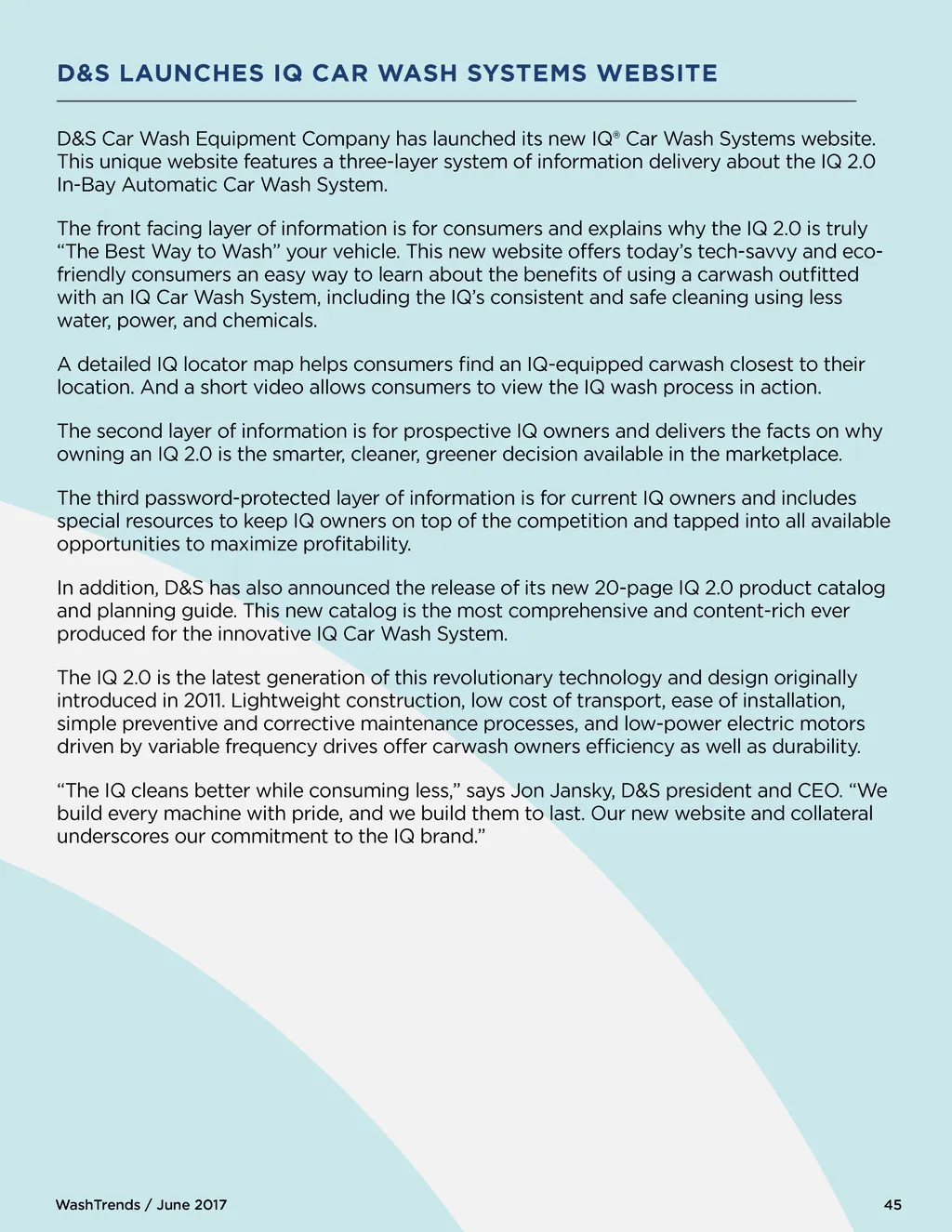 D&S LAUNCHES IQ CAR WASH SYSTEMS WEBSITE

D&S Car Wash Equipment Company has launched its new IQ® Car Wash Systems website. This unique website features a three-layer system of information delivery about the IQ 2.0 In-Bay Automatic Car Wash System.

The front facing layer of information is for consumers and explains why the IQ 2.0 is truly “The Best Way to Wash” your vehicle. This new website offers today’s tech-savvy and eco-friendly consumers an easy way to learn about the benefits of using a carwash outfitted with an IQ Car Wash System, including the IQ’s consistent and safe cleaning using less water, power, and chemicals.

A detailed IQ locator map helps consumers find an IQ-equipped carwash closest to their location. And a short video allows consumers to view the IQ wash process in action.

The second layer of information is for prospective IQ owners and delivers the facts on why owning an IQ 2.0 is the smarter, cleaner, greener decision available in the marketplace.

The third password-protected layer of information is for current IQ owners and includes special resources to keep IQ owners on top of the competition and tapped into all available opportunities to maximize profitability.

In addition, D&S has also announced the release of its new 20-page IQ 2.0 product catalog and planning guide. This new catalog is the most comprehensive and content-rich ever produced for the innovative IQ Car Wash System.

The IQ 2.0 is the latest generation of this revolutionary technology and design originally introduced in 2011. Lightweight construction, low cost of transport, ease of installation, simple preventive and corrective maintenance processes, and low-power electric motors driven by variable frequency drives offer carwash owners efficiency as well as durability.

“The IQ cleans better while consuming less,” says Jon Jansky, D&S president and CEO. “We build every machine with pride, and we build them to last. Our new website and collateral underscores our commitment to the IQ brand.”

WashTrends / June 2017

45